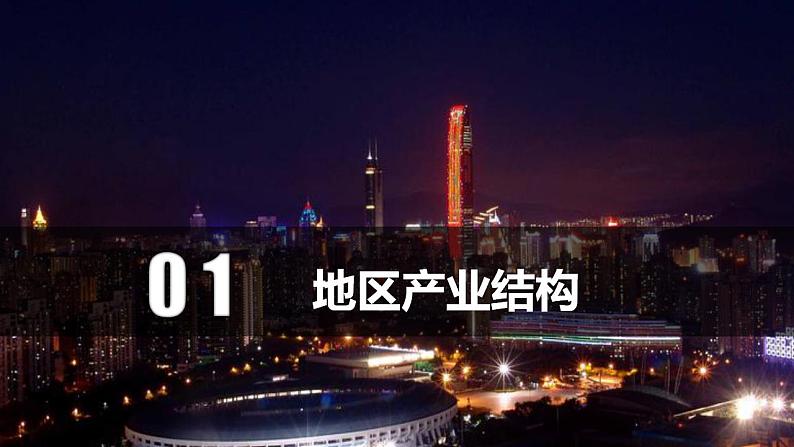 01 地区产业结构